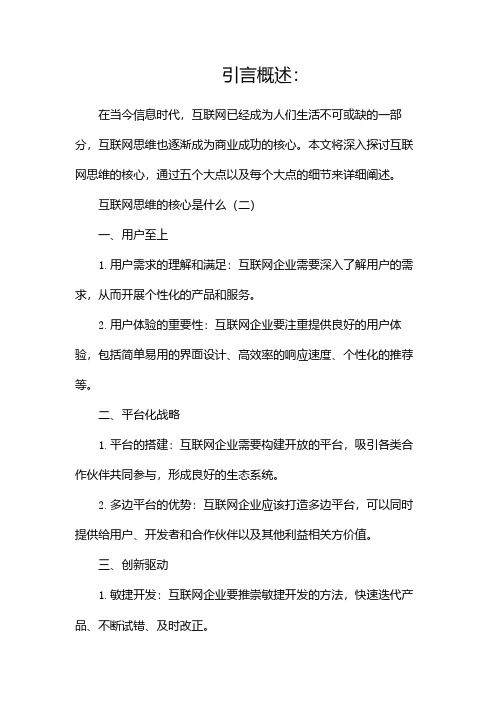 引言概述:

在当今信息时代，互联网已经成为人们生活不可或缺的一部分，互联网思维也逐渐成为商业成功的核心。本文将深入探讨互联网思维的核心，通过五个大点以及每个大点的细节来详细阐述。

互联网思维的核心是什么（二）

一、用户至上

1. 用户需求的理解和满足：互联网企业需要深入了解用户的需求，从而开展个性化的产品和服务。

2. 用户体验的重要性：互联网企业要注重提供良好的用户体验，包括简单易用的界面设计、高效率的响应速度、个性化的推荐等。

二、平台化战略

1. 平台的搭建：互联网企业需要构建开放的平台，吸引各类合作伙伴共同参与，形成良好的生态系统。

2. 多边平台的优势：互联网企业应该打造多边平台，可以同时提供给用户、开发者和合作伙伴以及其他利益相关方价值。

三、创新驱动

1. 敏捷开发：互联网企业要推崇敏捷开发的方法，快速迭代产品、不断试错、及时改正。